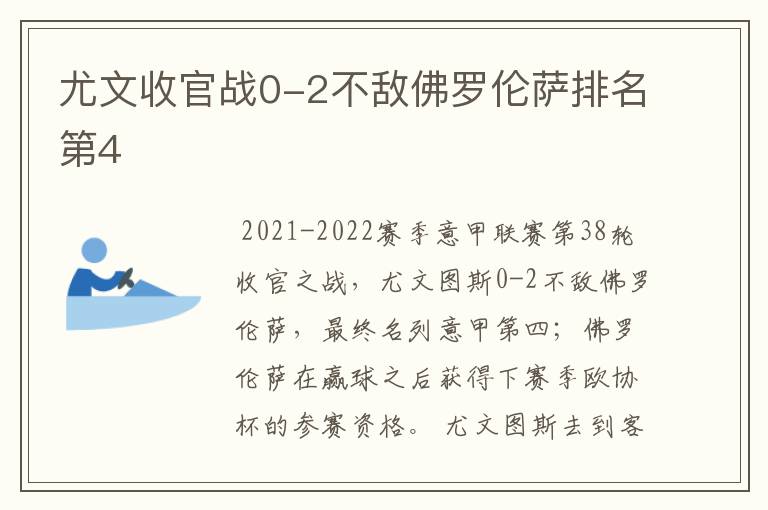 尤文收官战0-2不敌佛罗伦萨排名第4

2021-2022赛季意甲联赛第38轮收官之战，尤文图斯0-2不敌佛罗伦萨，最终名列意甲第四；佛罗伦萨在赢球之后获得下赛季欧协杯的参赛资格。尤文图斯去到客